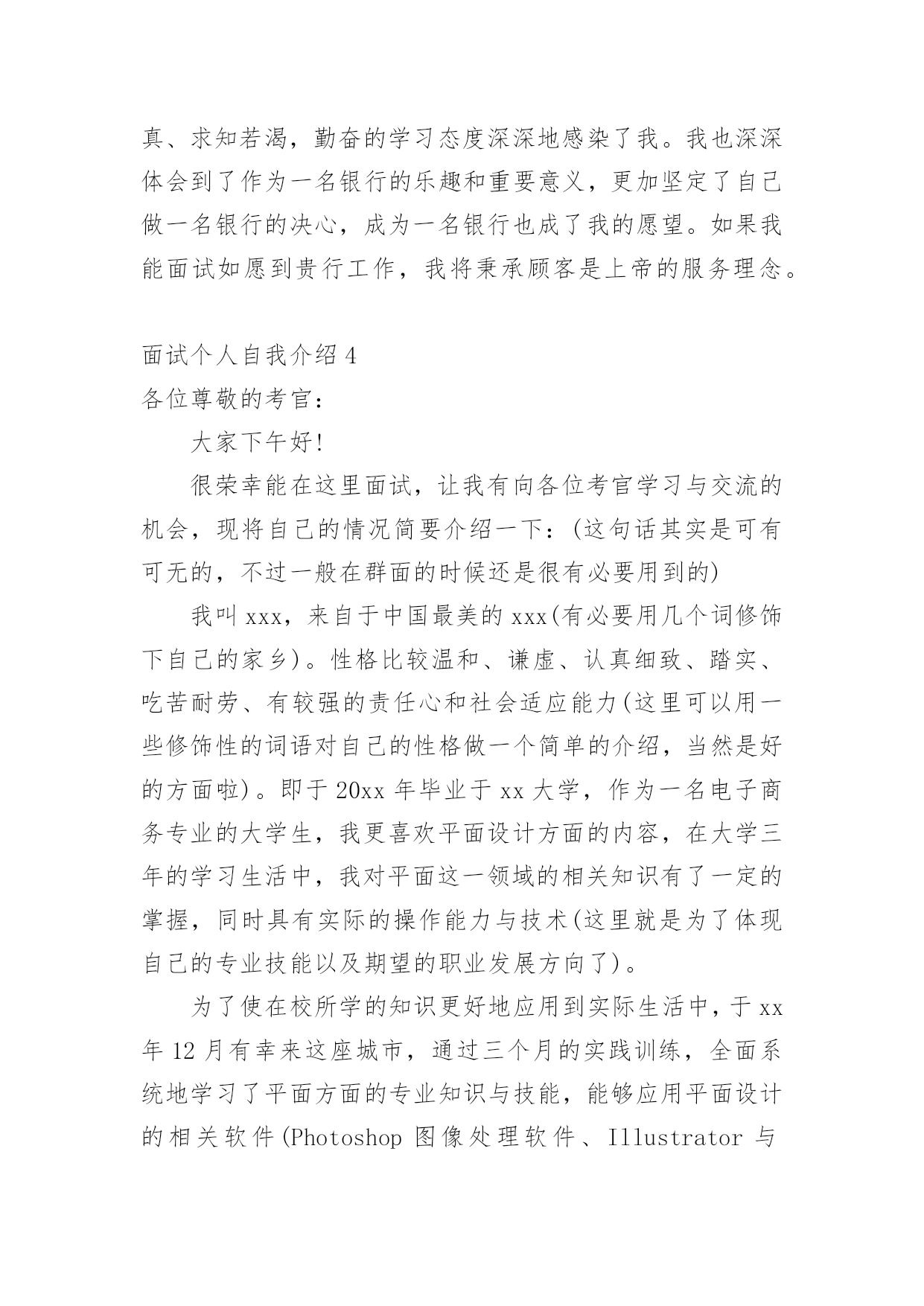 真、求知若渴，勤奋的学习态度深深地感染了我。我也深深体会到了作为一名银行的乐趣和重要意义，更加坚定了自己做一名银行的决心，成为一名银行也成了我的愿望。如果我能面试如愿到贵行工作，我将秉承顾客是上帝的服务理念。

面试个人自我介绍 4
各位尊敬的考官：

大家下午好！

很荣幸能在这里面试，让我有向各位考官学习与交流的机会，现将自己的情况简要介绍一下：(这句话其实是可有可无的，不过一般在群面的时候还是很有必要用到的)

我叫 xxx，来自于中国最美的 xxx(有必要用几个词修饰下自己的家乡)。性格比较温和、谦虚、认真细致、踏实、吃苦耐劳、有较强的责任心和社会适应能力(这里可以用一些修饰性的词语对自己的性格做一个简单的介绍，当然是好的方面啦)。即于 20xx 年毕业于 xx 大学，作为一名电子商务专业的大学生，我更喜欢平面设计方面的内容，在大学三年的学习生活中，我对平面这一领域的相关知识有了一定的掌握，同时具有实际的操作能力与技术(这里就是为了体现自己的专业技能以及期望的职业发展方向了)。

为了使在校所学的知识更好地应用到实际生活中，于 xx 年 12 月有幸来这座城市，通过三个月的实践训练，全面系统地学习了平面方面的专业知识与技能，能够应用平面设计的相关软件(Photoshop 图像处理软件、Illustrator 与